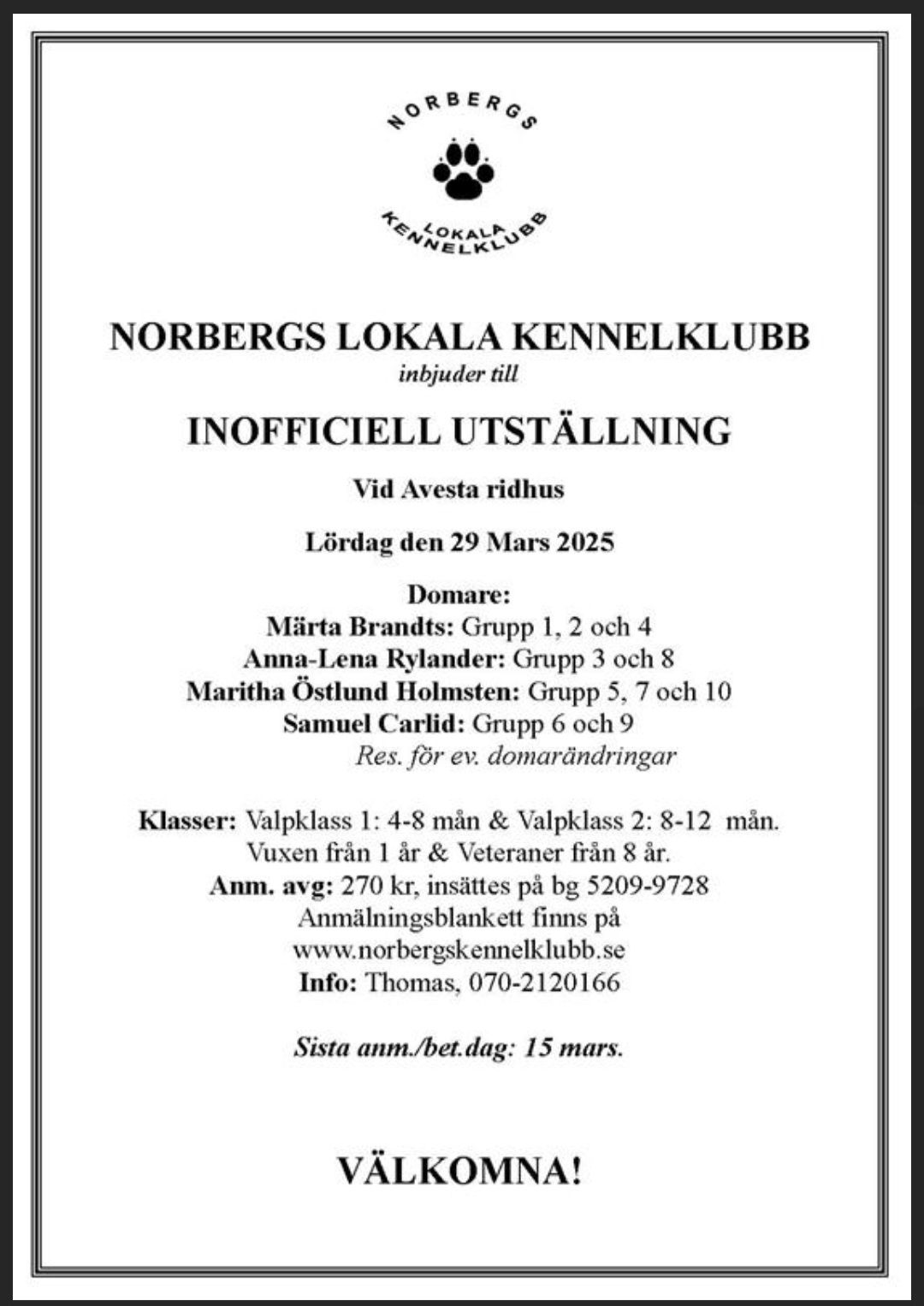 NORBERGS

LOKALA
KENNELKLUBB

NORBERGS LOKALA KENNELKLUBB
inbjuder till

INOFFICIELL UTSTÄLLNING

Vid Avesta ridhus

Lördag den 29 Mars 2025

Domare:
Märta Brandts: Grupp 1, 2 och 4
Anna-Lena Rylander: Grupp 3 och 8
Maritha Östlund Holmsten: Grupp 5, 7 och 10
Samuel Carlid: Grupp 6 och 9
Res. för ev. domarändringar

Klasser: Valpklass 1: 4-8 mån & Valpklass 2: 8-12 mån.
Vuxen från 1 år & Veteraner från 8 år.
Anm. avg: 270 kr, insättes på bg 5209-9728
Anmälningsblankett finns på
www.norbergskennelklubb.se
Info: Thomas, 070-2120166

Sista anm./bet.dag: 15 mars.

VÄLKOMNA!